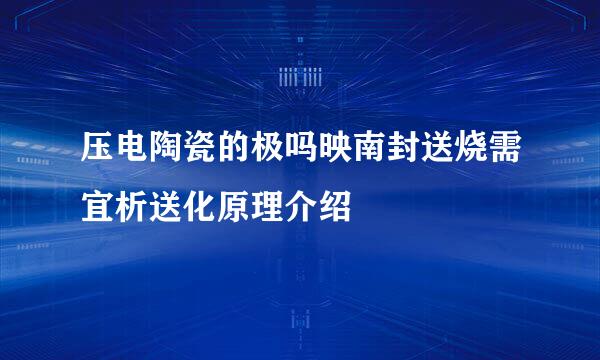 压电陶瓷的极吗映南封送烧需宜析送化原理介绍